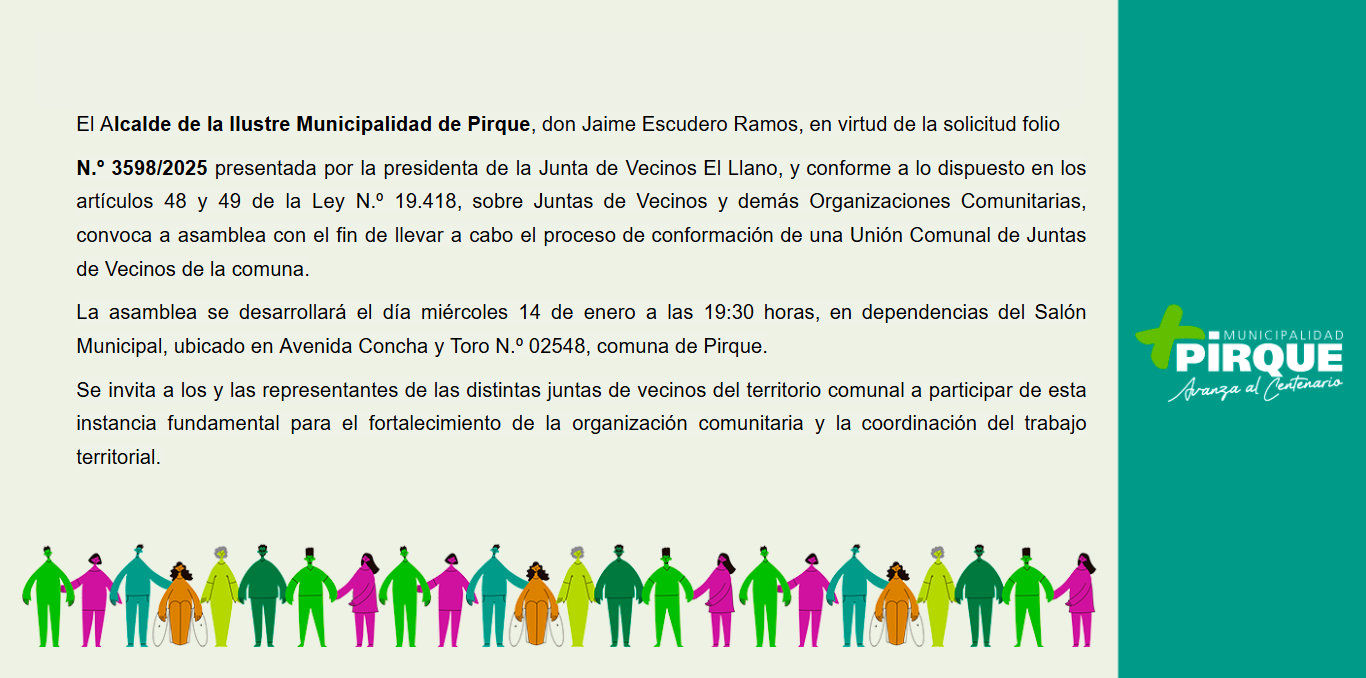 El Alcalde de la Ilustre Municipalidad de Pirque, don Jaime Escudero Ramos, en virtud de la solicitud folio

N.º 3598/2025 presentada por la presidenta de la Junta de Vecinos El Llano, y conforme a lo dispuesto en los artículos 48 y 49 de la Ley N.º 19.418, sobre Juntas de Vecinos y demás Organizaciones Comunitarias, convoca a asamblea con el fin de llevar a cabo el proceso de conformación de una Unión Comunal de Juntas de Vecinos de la comuna.

La asamblea se desarrollará el día miércoles 14 de enero a las 19:30 horas, en dependencias del Salón Municipal, ubicado en Avenida Concha y Toro N.º 02548, comuna de Pirque.

Se invita a los y las representantes de las distintas juntas de vecinos del territorio comunal a participar de esta instancia fundamental para el fortalecimiento de la organización comunitaria y la coordinación del trabajo territorial.

MUNICIPALIDAD
PIRQUE
Avanza al Centenario